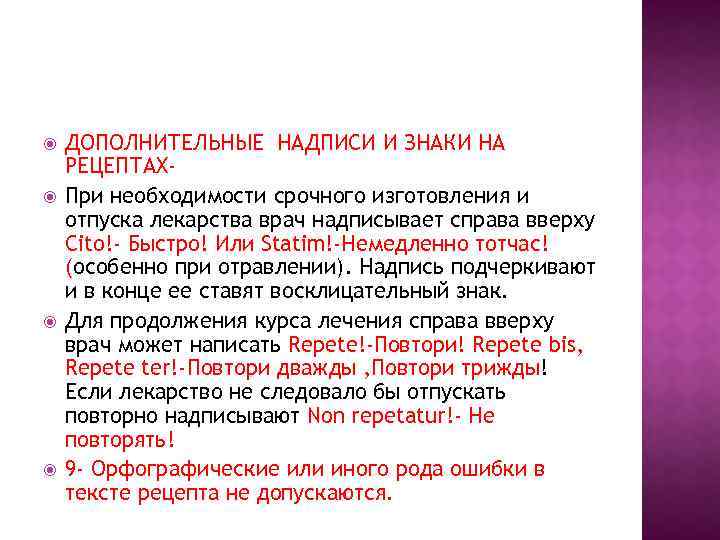 ДОПОЛНИТЕЛЬНЫЕ НАДПИСИ И ЗНАКИ НА РЕЦЕПТАХ-

При необходимости срочного изготовления и отпуска лекарства врач надписывает справа вверху Cito!- Быстро! Или Statim!-Немедленно тотчас! (особенно при отравлении). Надпись подчеркивают и в конце ее ставят восклицательный знак.

Для продолжения курса лечения справа вверху врач может написать Repete!-Повтори! Repete bis, Repete ter!-Повтори дважды ,Повтори трижды! Если лекарство не следовало бы отпускать повторно надписывают Non repetatur!- Не повторять!

9- Орфографические или иного рода ошибки в тексте рецепта не допускаются.